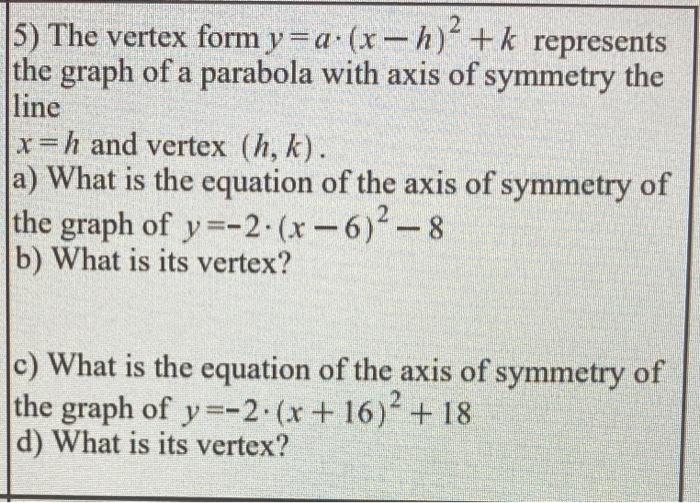 5) The vertex form $y=a\cdot(x-h)^2+k$ represents the graph of a parabola with axis of symmetry the line
$x=h$ and vertex $(h, k)$.
a) What is the equation of the axis of symmetry of the graph of $y=-2\cdot(x-6)^2-8$
b) What is its vertex?

c) What is the equation of the axis of symmetry of the graph of $y=-2\cdot(x+16)^2+18$
d) What is its vertex?